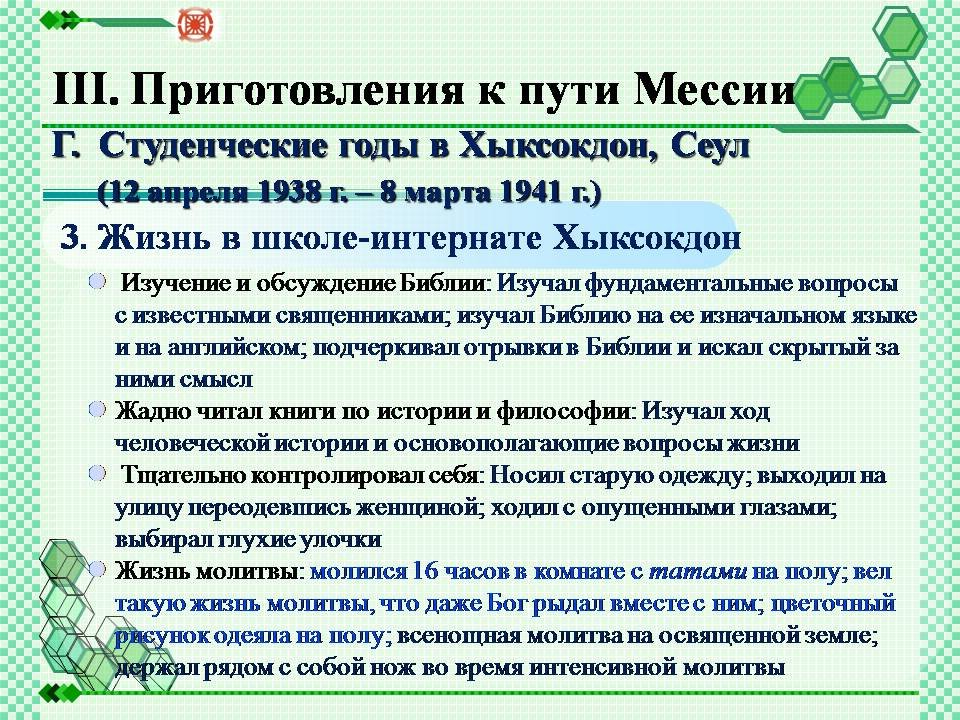 III. Приготовления к пути Мессии

Г. Студенческие годы в Хыксокдон, Сеул

(12 апреля 1938 г. – 8 марта 1941 г.)

3. Жизнь в школе-интернате Хыксокдон

Изучение и обсуждение Библии: Изучал фундаментальные вопросы с известными священниками; изучал Библию на ее изначальном языке и на английском; подчеркивал отрывки в Библии и искал скрытый за ними смысл

Жадно читал книги по истории и философии: Изучал ход человеческой истории и основополагающие вопросы жизни

Тщательно контролировал себя: Носил старую одежду; выходил на улицу переодевшись женщиной; ходил с опущенными глазами; выбирал глухие улочки

Жизнь молитвы: молился 16 часов в комнате с татами на полу; вел такую жизнь молитвы, что даже Бог рыдал вместе с ним; цветочный рисунок одеяла на полу; всенощная молитва на освященной земле; держал рядом с собой нож во время интенсивной молитвы